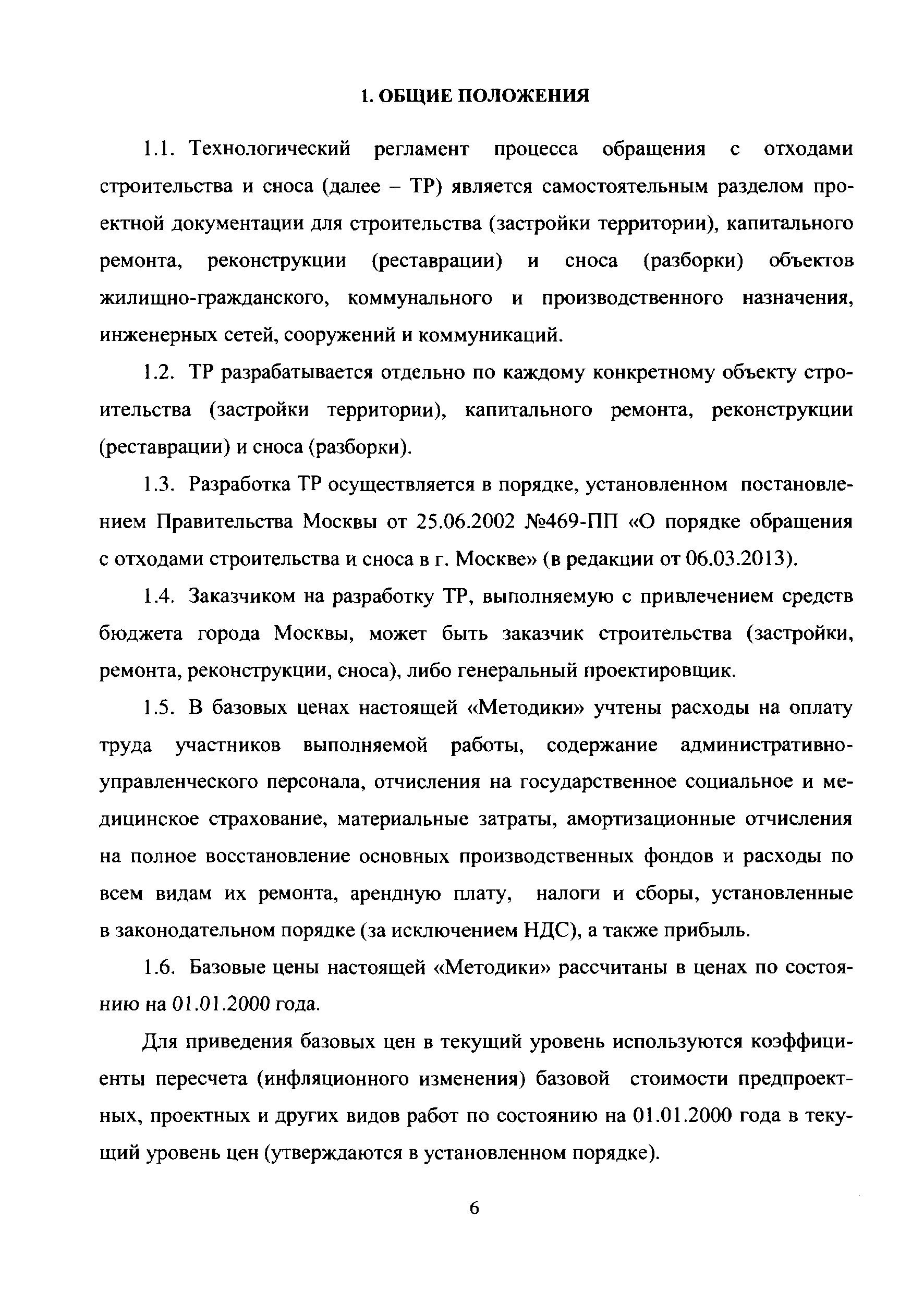 1. ОБЩИЕ ПОЛОЖЕНИЯ

1.1. Технологический регламент процесса обращения с отходами строительства и сноса (далее – ТР) является самостоятельным разделом проектной документации для строительства (застройки территории), капитального ремонта, реконструкции (реставрации) и сноса (разборки) объектов жилищно-гражданского, коммунального и производственного назначения, инженерных сетей, сооружений и коммуникаций.

1.2. ТР разрабатывается отдельно по каждому конкретному объекту строительства (застройки территории), капитального ремонта, реконструкции (реставрации) и сноса (разборки).

1.3. Разработка ТР осуществляется в порядке, установленном постановлением Правительства Москвы от 25.06.2002 №469-ПП «О порядке обращения с отходами строительства и сноса в г. Москве» (в редакции от 06.03.2013).

1.4. Заказчиком на разработку ТР, выполняемую с привлечением средств бюджета города Москвы, может быть заказчик строительства (застройки, ремонта, реконструкции, сноса), либо генеральный проектировщик.

1.5. В базовых ценах настоящей «Методики» учтены расходы на оплату труда участников выполняемой работы, содержание административно-управленческого персонала, отчисления на государственное социальное и медицинское страхование, материальные затраты, амортизационные отчисления на полное восстановление основных производственных фондов и расходы по всем видам их ремонта, арендную плату, налоги и сборы, установленные в законодательном порядке (за исключением НДС), а также прибыль.

1.6. Базовые цены настоящей «Методики» рассчитаны в ценах по состоянию на 01.01.2000 года.

Для приведения базовых цен в текущий уровень используются коэффициенты пересчета (инфляционного изменения) базовой стоимости предпроектных, проектных и других видов работ по состоянию на 01.01.2000 года в текущий уровень цен (утверждаются в установленном порядке).

6